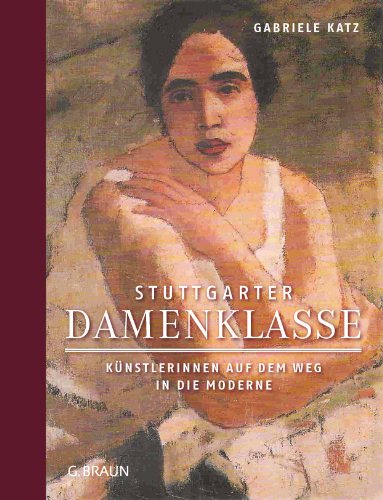 GABRIELE KATZ

STUTTGARTER
DAMENKLASSE

KÜNSTLERINNEN AUF DEM WEG IN DIE MODERNE

G. BRAUN